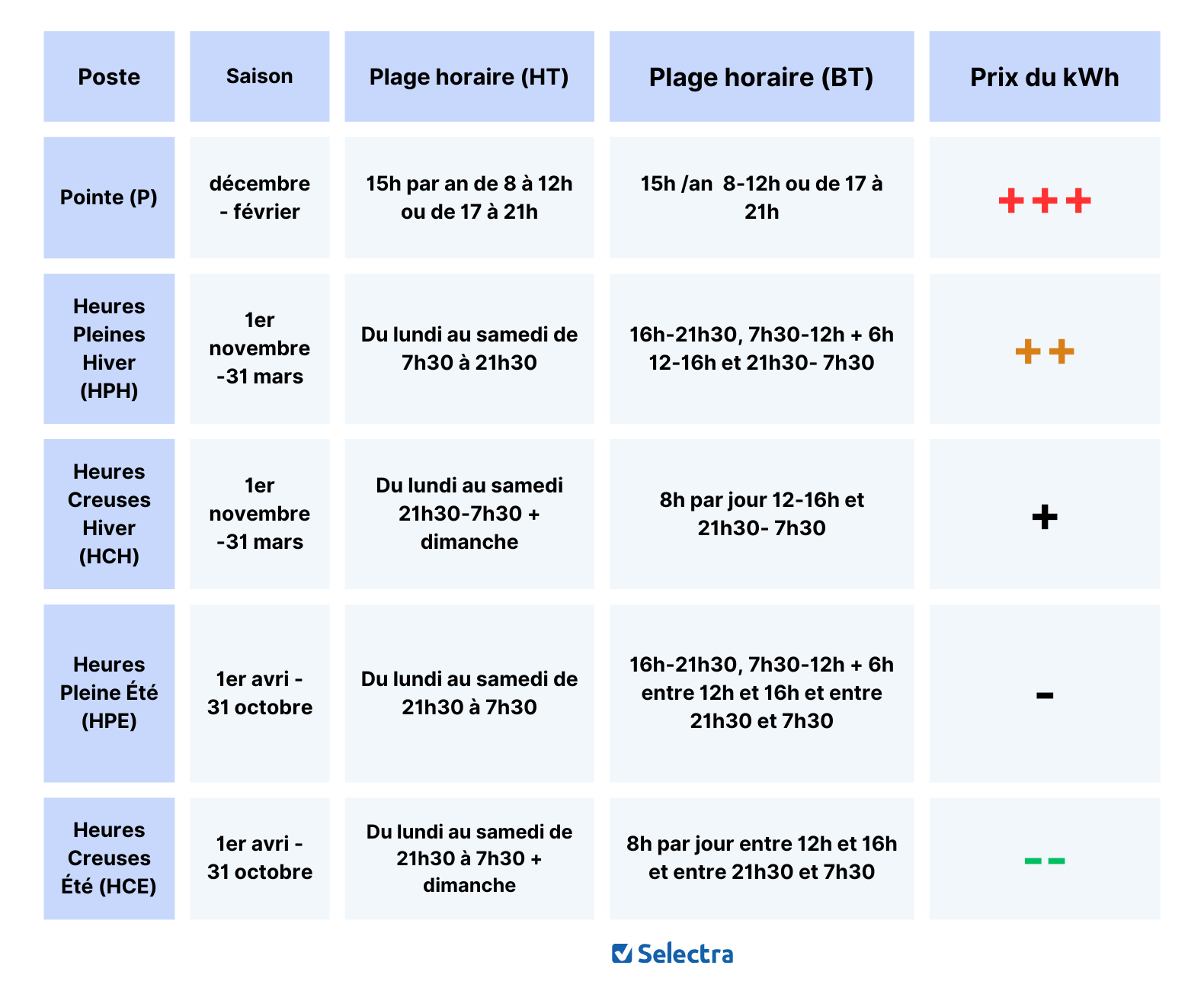 | Poste | Saison | Plage horaire (HT) | Plage horaire (BT) | Prix du kWh |
|---|---|---|---|---|
| Pointe (P) | décembre - février | 15h par an de 8 à 12h ou de 17 à 21h | 15h /an 8-12h ou de 17 à 21h | +++ |
| Heures Pleines Hiver (HPH) | 1er novembre -31 mars | Du lundi au samedi de 7h30 à 21h30 | 16h-21h30, 7h30-12h + 6h 12-16h et 21h30- 7h30 | ++ |
| Heures Creuses Hiver (HCH) | 1er novembre -31 mars | Du lundi au samedi 21h30-7h30 + dimanche | 8h par jour 12-16h et 21h30- 7h30 | + |
| Heures Pleine Été (HPE) | 1er avri - 31 octobre | Du lundi au samedi de 21h30 à 7h30 | 16h-21h30, 7h30-12h + 6h entre 12h et 16h et entre 21h30 et 7h30 | - |
| Heures Creuses Été (HCE) | 1er avri - 31 octobre | Du lundi au samedi de 21h30 à 7h30 + dimanche | 8h par jour entre 12h et 16h et entre 21h30 et 7h30 | -- |

Selectra